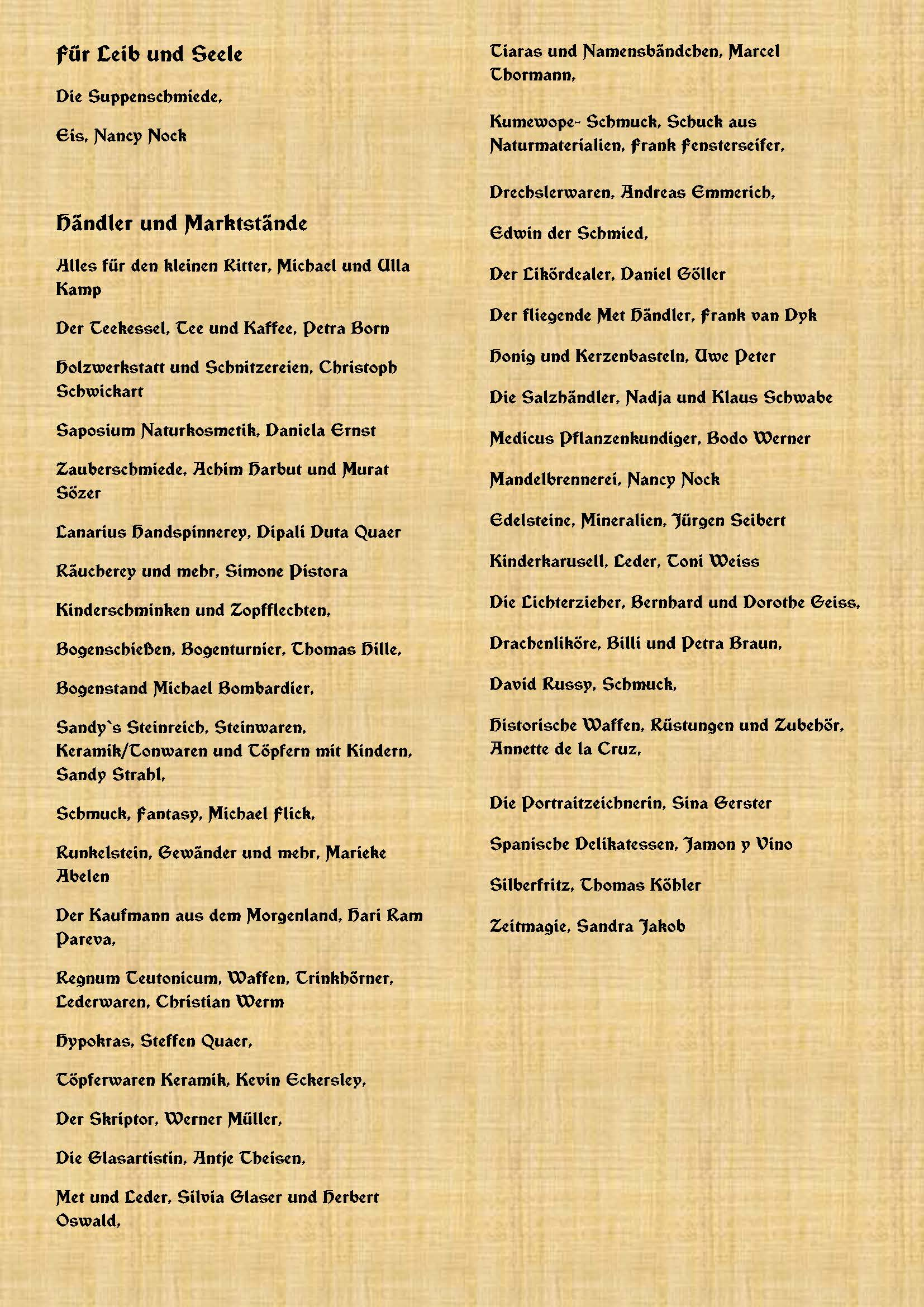 Für Leib und Seele

Die Suppenschmiede,

Eis, Nancy Nock

Händler und Marktstände

Alles für den kleinen Ritter, Michael und Ulla Kamp

Der Teekessel, Tee und Kaffee, Petra Born

Holzwerkstatt und Schnitzereien, Christoph Schwickart

Saposium Naturkosmetik, Daniela Ernst

Zauberschmiede, Achim Harbut und Murat Sözer

Lanarius Handspinnerey, Dipali Duta Quaer

Räucherey und mehr, Simone Pistora

Kinderschminken und Zopfflechten,

Bogenschießen, Bogenturnier, Thomas Hille,

Bogenstand Michael Bombardier,

Sandy`s Steinreich, Steinwaren, Keramik/Tonwaren und Töpfern mit Kindern, Sandy Strahl,

Schmuck, Fantasy, Michael Flick,

Runkelstein, Gewänder und mehr, Marieke Abelen

Der Kaufmann aus dem Morgenland, Hari Ram Pareva,

Regnum Teutonicum, Waffen, Trinkhörner, Lederwaren, Christian Werm

Hypokras, Steffen Quaer,

Töpferwaren Keramik, Kevin Eckersley,

Der Skriptor, Werner Müller,

Die Glasartistin, Antje Theisen,

Met und Leder, Silvia Glaser und Herbert Oswald,

Tiaras und Namensbändchen, Marcel Thormann,

Kumewope- Schmuck, Schuck aus Naturmaterialien, Frank Fensterseifer,

Drechslerwaren, Andreas Emmerich,

Edwin der Schmied,

Der Likördealer, Daniel Göller

Der fliegende Met Händler, Frank van Dyk

Honig und Kerzenbasteln, Uwe Peter

Die Salzhändler, Nadja und Klaus Schwabe

Medicus Pflanzenkundiger, Bodo Werner

Mandelbrennerei, Nancy Nock

Edelsteine, Mineralien, Jürgen Seibert

Kinderkarusell, Leder, Toni Weiss

Die Lichterzieher, Bernhard und Dorothe Geiss,

Drachenliköre, Billi und Petra Braun,

David Russy, Schmuck,

Historische Waffen, Rüstungen und Zubehör, Annette de la Cruz,

Die Portraitzeichnerin, Sina Gerster

Spanische Delikatessen, Jamon y Vino

Silberfritz, Thomas Köhler

Zeitmagie, Sandra Jakob